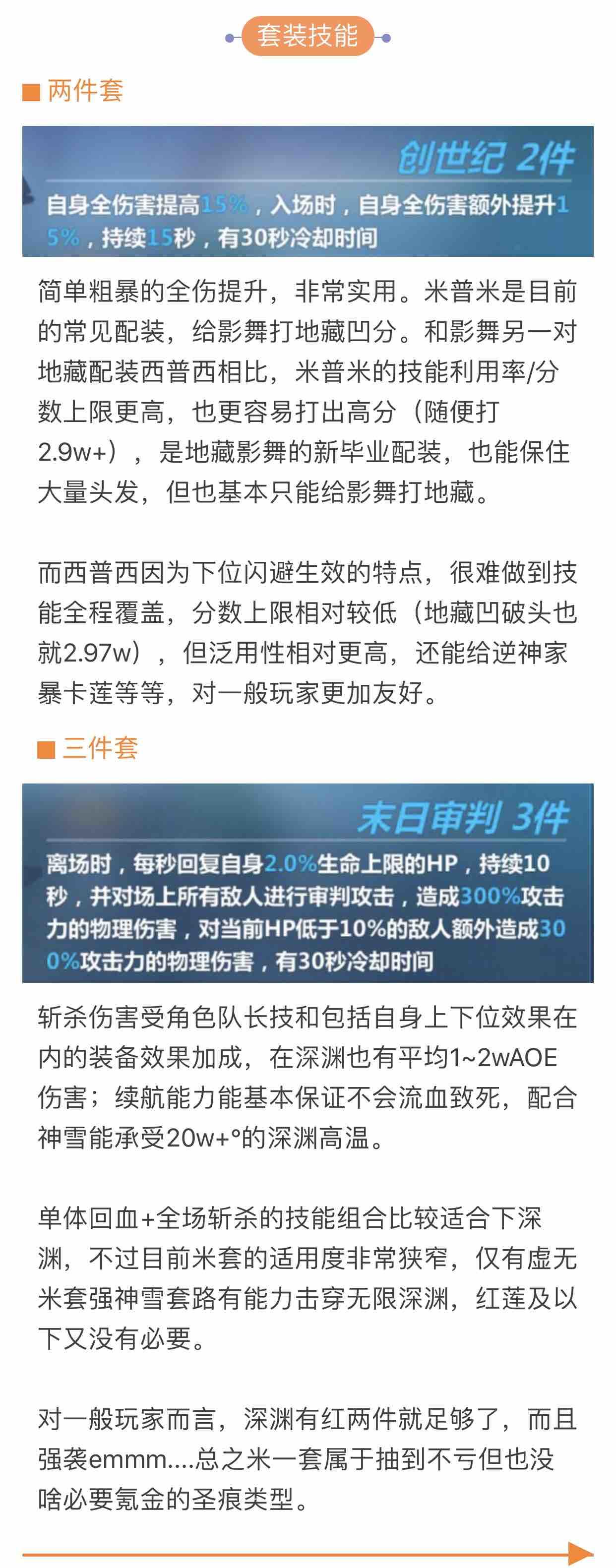 套装技能

两件套

创世纪 2件

自身全伤害提高15%，入场时，自身全伤害额外提升15%，持续15秒，有30秒冷却时间

简单粗暴的全伤提升，非常实用。米普米是目前的常见配装，给影舞打地藏凹分。和影舞另一对地藏配装西普西相比，米普米的技能利用率/分数上限更高，也更容易打出高分（随便打2.9w+），是地藏影舞的新毕业配装，也能保住大量头发，但也基本只能给影舞打地藏。

而西普西因为下位闪避生效的特点，很难做到技能全程覆盖，分数上限相对较低（地藏凹破头也就2.97w），但泛用性相对更高，还能给逆神家暴卡莲等等，对一般玩家更加友好。

三件套

末日审判 3件

离场时，每秒回复自身2.0%生命上限的HP，持续10秒，并对场上所有敌人进行审判攻击，造成300%攻击力的物理伤害，对当前HP低于10%的敌人额外造成300%攻击力的物理伤害，有30秒冷却时间

斩杀伤害受角色队长技和包括自身上下位效果在内的装备效果加成，在深渊也有平均1~2wAOE伤害；续航能力能基本保证不会流血致死，配合神雪能承受20w+°的深渊高温。

单体回血+全场斩杀的技能组合比较适合下深渊，不过目前米套的适用度非常狭窄，仅有虚无米套强神雪套路有能力击穿无限深渊，红莲及以下又没有必要。

对一般玩家而言，深渊有红两件就足够了，而且强袭emmm....总之米一套属于抽到不亏但也没啥必要氪金的圣痕类型。